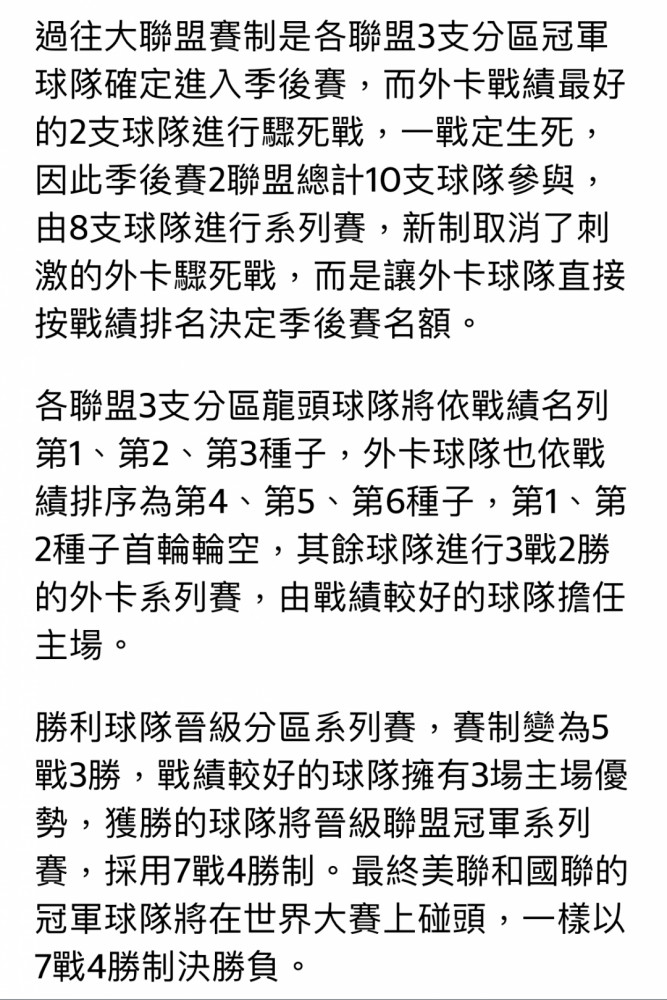 過往大聯盟賽制是各聯盟3支分區冠軍球隊確定進入季後賽，而外卡戰績最好的2支球隊進行驟死戰，一戰定生死，因此季後賽2聯盟總計10支球隊參與，由8支球隊進行系列賽，新制取消了刺激的外卡驟死戰，而是讓外卡球隊直接按戰績排名決定季後賽名額。

各聯盟3支分區龍頭球隊將依戰績名列第1、第2、第3種子，外卡球隊也依戰績排序為第4、第5、第6種子，第1、第2種子首輪輪空，其餘球隊進行3戰2勝的外卡系列賽，由戰績較好的球隊擔任主場。

勝利球隊晉級分區系列賽，賽制變為5戰3勝，戰績較好的球隊擁有3場主場優勢，獲勝的球隊將晉級聯盟冠軍系列賽，採用7戰4勝制。最終美聯和國聯的冠軍球隊將在世界大賽上碰頭，一樣以7戰4勝制決勝負。